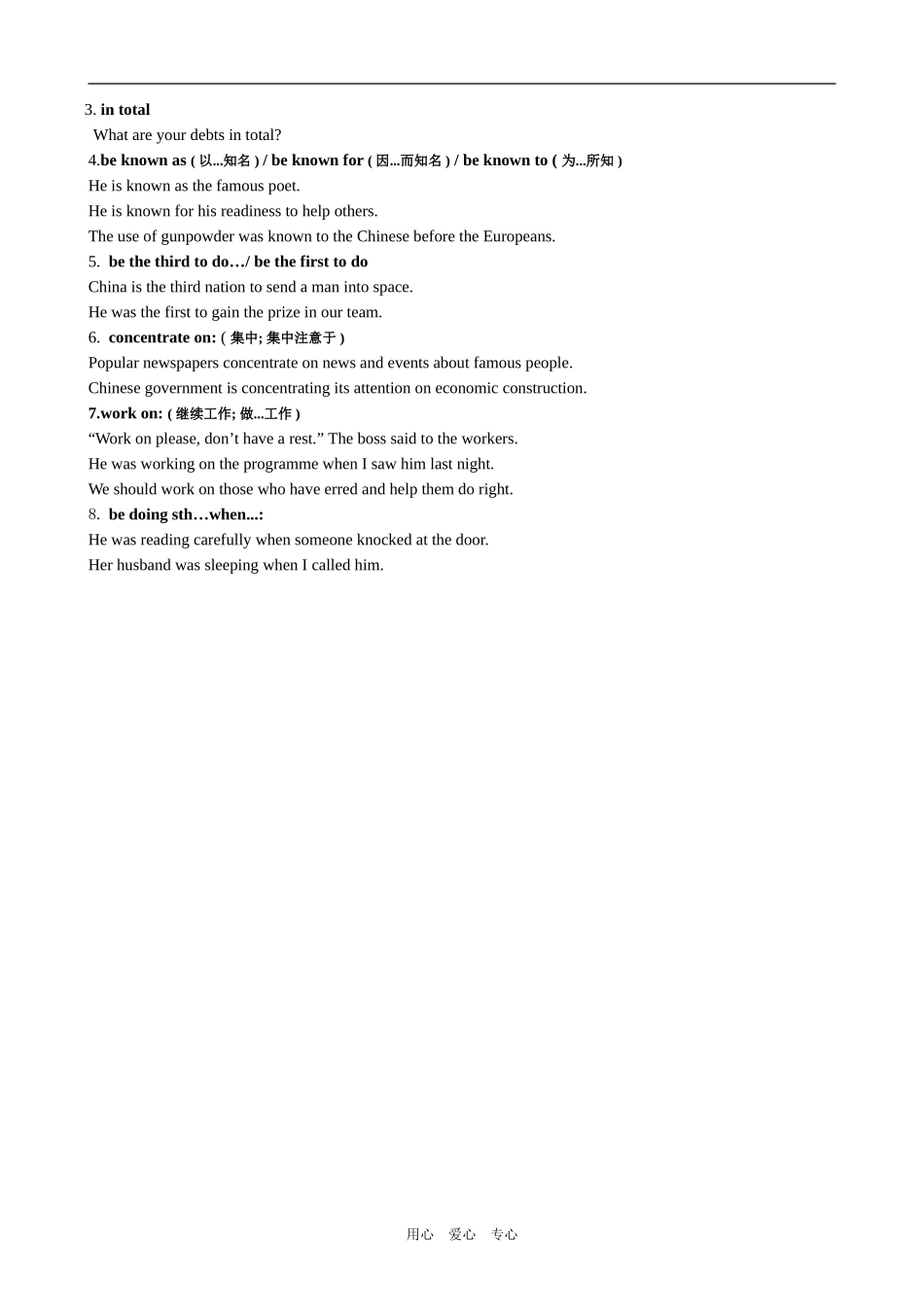 3. in total

What are your debts in total?

4.be known as ( 以...知名 ) / be known for ( 因...而知名 ) / be known to ( 为...所知 )

He is known as the famous poet.

He is known for his readiness to help others.

The use of gunpowder was known to the Chinese before the Europeans.

5. be the third to do…/ be the first to do

China is the third nation to send a man into space.

He was the first to gain the prize in our team.

6. concentrate on: ( 集中; 集中注意于 )

Popular newspapers concentrate on news and events about famous people.

Chinese government is concentrating its attention on economic construction.

7.work on: ( 继续工作; 做...工作 )

“Work on please, don’t have a rest.” The boss said to the workers.

He was working on the programme when I saw him last night.

We should work on those who have erred and help them do right.

8. be doing sth…when...:

He was reading carefully when someone knocked at the door.

Her husband was sleeping when I called him.

用心 爱心 专心